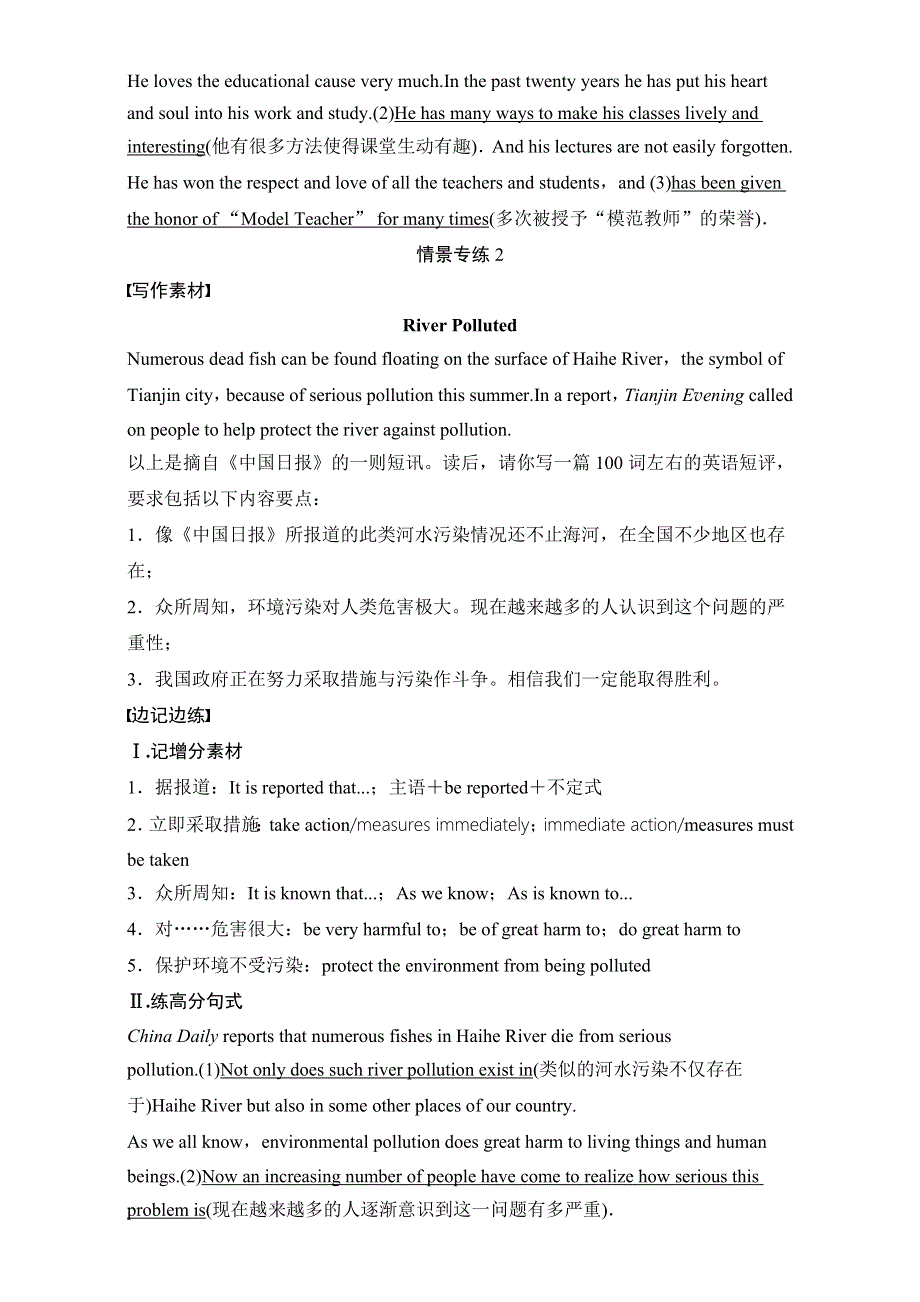 He loves the educational cause very much.In the past twenty years he has put his heart and soul into his work and study.(2)He has many ways to make his classes lively and interesting(他有很多方法使得课堂生动有趣). And his lectures are not easily forgotten. He has won the respect and love of all the teachers and students，and (3)has been given the honor of “Model Teacher” for many times(多次被授予“模范教师”的荣誉).

情景专练 2

[写作素材]

River Polluted

Numerous dead fish can be found floating on the surface of Haihe River，the symbol of Tianjin city，because of serious pollution this summer.In a report，Tianjin Evening called on people to help protect the river against pollution.

以上是摘自《中国日报》的一则短讯。读后，请你写一篇 100 词左右的英语短评，要求包括以下内容要点：

1．像《中国日报》所报道的此类河水污染情况还不止海河，在全国不少地区也存在；

2．众所周知，环境污染对人类危害极大。现在越来越多的人认识到这个问题的严重性；

3．我国政府正在努力采取措施与污染作斗争。相信我们一定能取得胜利。

[边记边练]

Ⅰ.记增分素材

1．据报道：It is reported that...；主语＋be reported＋不定式

2. 立即采取措施: take action/measures immediately；immediate action/measures must be taken

3．众所周知：It is known that...；As we know；As is known to...

4．对……危害很大：be very harmful to；be of great harm to；do great harm to

5．保护环境不受污染：protect the environment from being polluted

Ⅱ.练高分句式

China Daily reports that numerous fishes in Haihe River die from serious pollution.(1)Not only does such river pollution exist in(类似的河水污染不仅存在于)Haihe River but also in some other places of our country.

As we all know，environmental pollution does great harm to living things and human beings.(2)Now an increasing number of people have come to realize how serious this problem is(现在越来越多的人逐渐意识到这一问题有多严重).